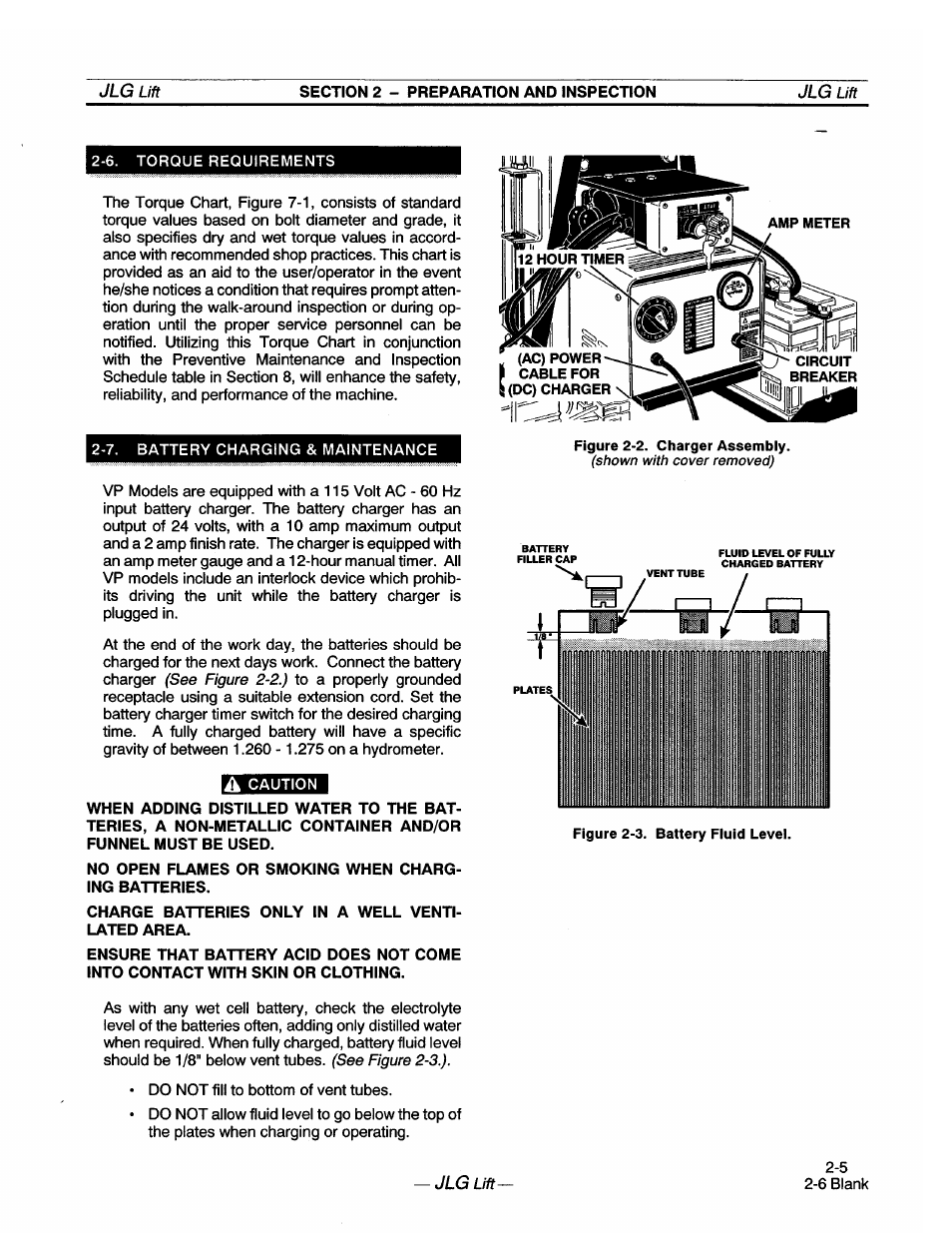 JLG Lift SECTION 2 – PREPARATION AND INSPECTION JLG Lift

2-6. TORQUE REQUIREMENTS

The Torque Chart, Figure 7-1, consists of standard torque values based on bolt diameter and grade, it also specifies dry and wet torque values in accordance with recommended shop practices. This chart is provided as an aid to the user/operator in the event he/she notices a condition that requires prompt attention during the walk-around inspection or during operation until the proper service personnel can be notified. Utilizing this Torque Chart in conjunction with the Preventive Maintenance and Inspection Schedule table in Section 8, will enhance the safety, reliability, and performance of the machine.

2-7. BATTERY CHARGING & MAINTENANCE

VP Models are equipped with a 115 Volt AC - 60 Hz input battery charger. The battery charger has an output of 24 volts, with a 10 amp maximum output and a 2 amp finish rate. The charger is equipped with an amp meter gauge and a 12-hour manual timer. All VP models include an interlock device which prohibits driving the unit while the battery charger is plugged in.

At the end of the work day, the batteries should be charged for the next days work. Connect the battery charger (See Figure 2-2.) to a properly grounded receptacle using a suitable extension cord. Set the battery charger timer switch for the desired charging time. A fully charged battery will have a specific gravity of between 1.260 - 1.275 on a hydrometer.

CAUTION

WHEN ADDING DISTILLED WATER TO THE BATTERIES, A NON-METALLIC CONTAINER AND/OR FUNNEL MUST BE USED.

NO OPEN FLAMES OR SMOKING WHEN CHARGING BATTERIES.

CHARGE BATTERIES ONLY IN A WELL VENTILATED AREA.

ENSURE THAT BATTERY ACID DOES NOT COME INTO CONTACT WITH SKIN OR CLOTHING.

As with any wet cell battery, check the electrolyte level of the batteries often, adding only distilled water when required. When fully charged, battery fluid level should be 1/8" below vent tubes. (See Figure 2-3.).

• DO NOT fill to bottom of vent tubes.

• DO NOT allow fluid level to go below the top of the plates when charging or operating.

AMP METER
12 HOUR TIMER
(AC) POWER CABLE FOR (DC) CHARGER
CIRCUIT BREAKER

Figure 2-2. Charger Assembly.
(shown with cover removed)

BATTERY FILLER CAP
VENT TUBE
FLUID LEVEL OF FULLY CHARGED BATTERY
1/8"
PLATES

Figure 2-3. Battery Fluid Level.

— JLG Lift —

2-5
2-6 Blank